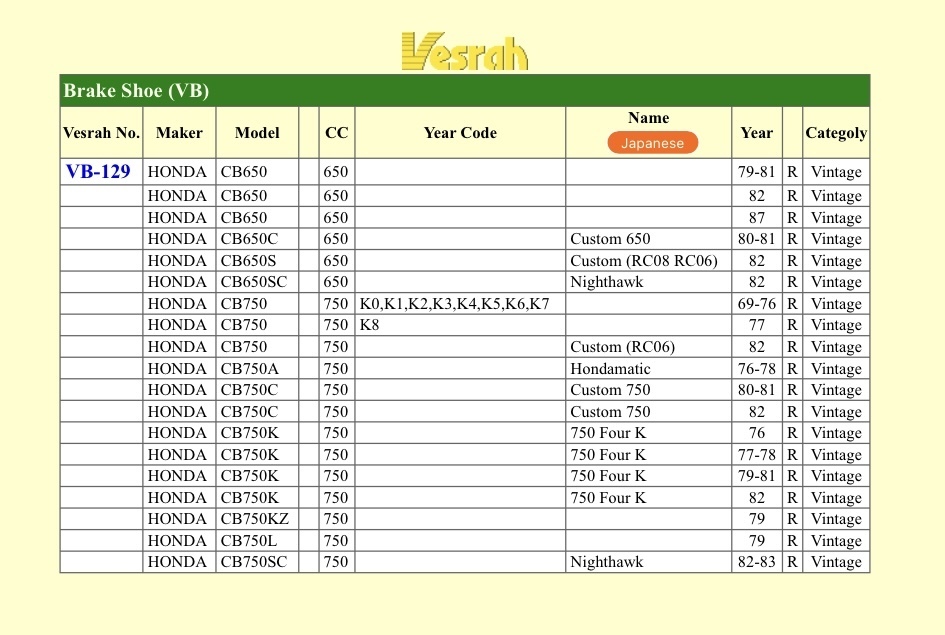 Vesrah

Brake Shoe (VB)

| Vesrah No. | Maker | Model | | CC | Year Code | Name Japanese | Year | | Categoly |
|---|---|---|---|---|---|---|---|---|---|
| VB-129 | HONDA | CB650 | | 650 | | | 79-81 | R | Vintage |
| | HONDA | CB650 | | 650 | | | 82 | R | Vintage |
| | HONDA | CB650 | | 650 | | | 87 | R | Vintage |
| | HONDA | CB650C | | 650 | | Custom 650 | 80-81 | R | Vintage |
| | HONDA | CB650S | | 650 | | Custom (RC08 RC06) | 82 | R | Vintage |
| | HONDA | CB650SC | | 650 | | Nighthawk | 82 | R | Vintage |
| | HONDA | CB750 | | 750 | K0,K1,K2,K3,K4,K5,K6,K7 | | 69-76 | R | Vintage |
| | HONDA | CB750 | | 750 | K8 | | 77 | R | Vintage |
| | HONDA | CB750 | | 750 | | Custom (RC06) | 82 | R | Vintage |
| | HONDA | CB750A | | 750 | | Hondamatic | 76-78 | R | Vintage |
| | HONDA | CB750C | | 750 | | Custom 750 | 80-81 | R | Vintage |
| | HONDA | CB750C | | 750 | | Custom 750 | 82 | R | Vintage |
| | HONDA | CB750K | | 750 | | 750 Four K | 76 | R | Vintage |
| | HONDA | CB750K | | 750 | | 750 Four K | 77-78 | R | Vintage |
| | HONDA | CB750K | | 750 | | 750 Four K | 79-81 | R | Vintage |
| | HONDA | CB750K | | 750 | | 750 Four K | 82 | R | Vintage |
| | HONDA | CB750KZ | | 750 | | | 79 | R | Vintage |
| | HONDA | CB750L | | 750 | | | 79 | R | Vintage |
| | HONDA | CB750SC | | 750 | | Nighthawk | 82-83 | R | Vintage |